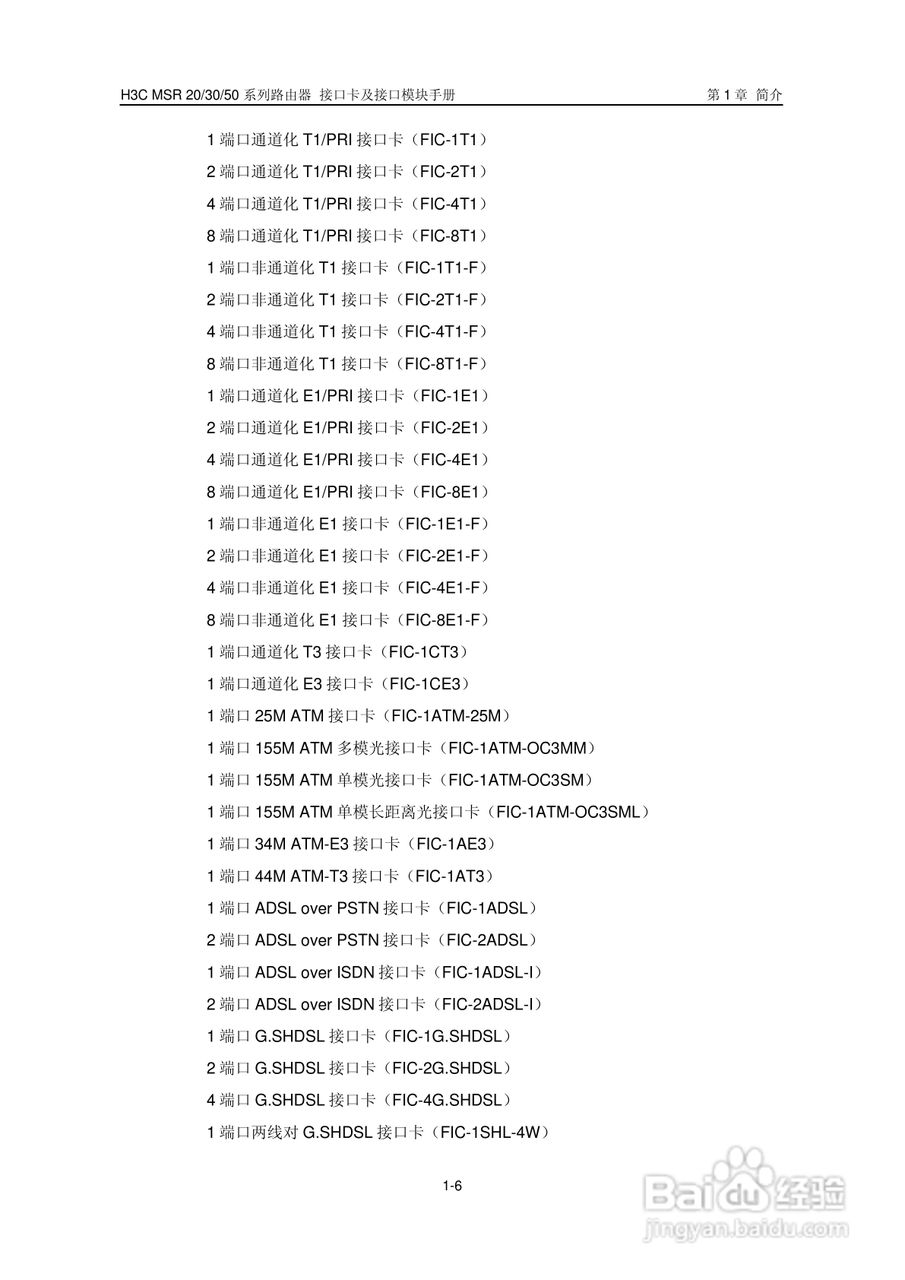 H3C MSR 20/30/50 系列路由器 接口卡及接口模块手册 第 1 章 简介

1 端口通道化 T1/PRI 接口卡（FIC-1T1）

2 端口通道化 T1/PRI 接口卡（FIC-2T1）

4 端口通道化 T1/PRI 接口卡（FIC-4T1）

8 端口通道化 T1/PRI 接口卡（FIC-8T1）

1 端口非通道化 T1 接口卡（FIC-1T1-F）

2 端口非通道化 T1 接口卡（FIC-2T1-F）

4 端口非通道化 T1 接口卡（FIC-4T1-F）

8 端口非通道化 T1 接口卡（FIC-8T1-F）

1 端口通道化 E1/PRI 接口卡（FIC-1E1）

2 端口通道化 E1/PRI 接口卡（FIC-2E1）

4 端口通道化 E1/PRI 接口卡（FIC-4E1）

8 端口通道化 E1/PRI 接口卡（FIC-8E1）

1 端口非通道化 E1 接口卡（FIC-1E1-F）

2 端口非通道化 E1 接口卡（FIC-2E1-F）

4 端口非通道化 E1 接口卡（FIC-4E1-F）

8 端口非通道化 E1 接口卡（FIC-8E1-F）

1 端口通道化 T3 接口卡（FIC-1CT3）

1 端口通道化 E3 接口卡（FIC-1CE3）

1 端口 25M ATM 接口卡（FIC-1ATM-25M）

1 端口 155M ATM 多模光接口卡（FIC-1ATM-OC3MM）

1 端口 155M ATM 单模光接口卡（FIC-1ATM-OC3SM）

1 端口 155M ATM 单模长距离光接口卡（FIC-1ATM-OC3SML）

1 端口 34M ATM-E3 接口卡（FIC-1AE3）

1 端口 44M ATM-T3 接口卡（FIC-1AT3）

1 端口 ADSL over PSTN 接口卡（FIC-1ADSL）

2 端口 ADSL over PSTN 接口卡（FIC-2ADSL）

1 端口 ADSL over ISDN 接口卡（FIC-1ADSL-I）

2 端口 ADSL over ISDN 接口卡（FIC-2ADSL-I）

1 端口 G.SHDSL 接口卡（FIC-1G.SHDSL）

2 端口 G.SHDSL 接口卡（FIC-2G.SHDSL）

4 端口 G.SHDSL 接口卡（FIC-4G.SHDSL）

1 端口两线对 G.SHDSL 接口卡（FIC-1SHL-4W）

1-6

Baidu 经验
jingyan.baidu.com